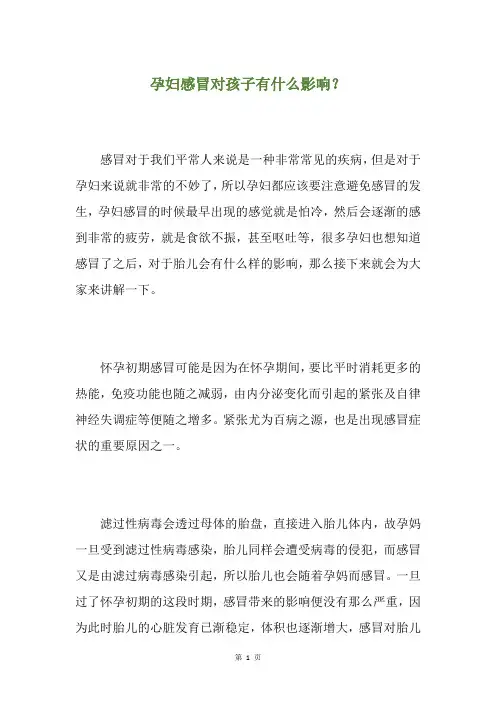 孕妇感冒对孩子有什么影响？

感冒对于我们平常人来说是一种非常常见的疾病，但是对于孕妇来说就非常的不妙了，所以孕妇都应该要注意避免感冒的发生，孕妇感冒的时候最早出现的感觉就是怕冷，然后会逐渐的感到非常的疲劳，就是食欲不振，甚至呕吐等，很多孕妇也想知道感冒了之后，对于胎儿会有什么样的影响，那么接下来就会为大家来讲解一下。

怀孕初期感冒可能是因为在怀孕期间，要比平时消耗更多的热能，免疫功能也随之减弱，由内分泌变化而引起的紧张及自律神经失调症等便随之增多。紧张尤为百病之源，也是出现感冒症状的重要原因之一。

滤过性病毒会透过母体的胎盘，直接进入胎儿体内，故孕妈一旦受到滤过性病毒感染，胎儿同样会遭受病毒的侵犯，而感冒又是由滤过病毒感染引起，所以胎儿也会随着孕妈而感冒。一旦过了怀孕初期的这段时期，感冒带来的影响便没有那么严重，因为此时胎儿的心脏发育已渐稳定，体积也逐渐增大，感冒对胎儿

第 1 页